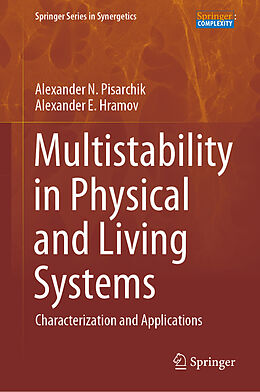 Springer Series in Synergetics

Springer: COMPLEXITY

Alexander N. Pisarchik
Alexander E. Hramov

Multistability in Physical and Living Systems

Characterization and Applications

Springer